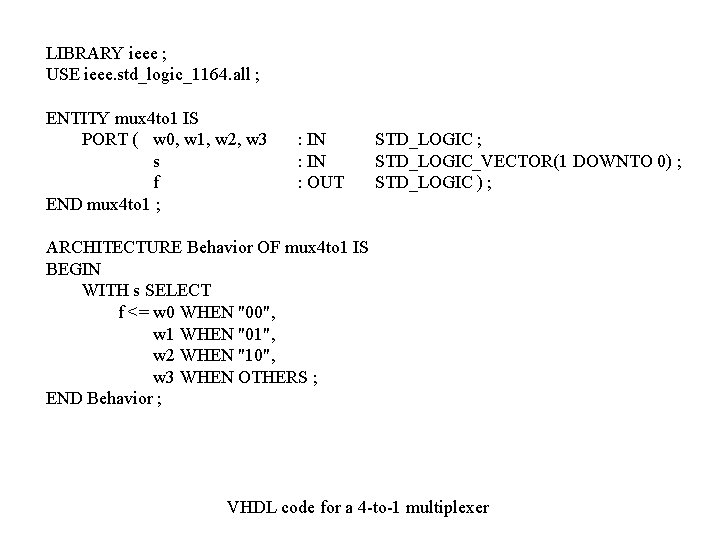 LIBRARY ieee ;
USE ieee.std_logic_1164.all ;

ENTITY mux4to1 IS
PORT ( w0, w1, w2, w3 : IN STD_LOGIC ;
s : IN STD_LOGIC_VECTOR(1 DOWNTO 0) ;
f : OUT STD_LOGIC ) ;
END mux4to1 ;

ARCHITECTURE Behavior OF mux4to1 IS
BEGIN
WITH s SELECT
f <= w0 WHEN "00",
w1 WHEN "01",
w2 WHEN "10",
w3 WHEN OTHERS ;
END Behavior ;

VHDL code for a 4-to-1 multiplexer